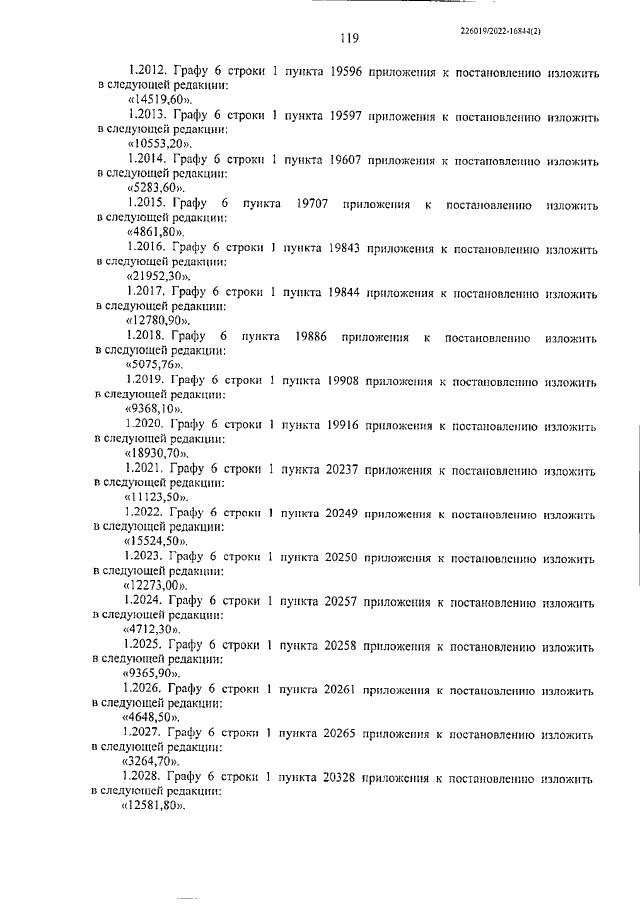 119

226019/2022-16844(2)

1.2012. Графу 6 строки 1 пункта 19596 приложения к постановлению изложить в следующей редакции:

«14519,60».

1.2013. Графу 6 строки 1 пункта 19597 приложения к постановлению изложить в следующей редакции:

«10553,20».

1.2014. Графу 6 строки 1 пункта 19607 приложения к постановлению изложить в следующей редакции:

«5283,60».

1.2015. Графу 6 пункта 19707 приложения к постановлению изложить в следующей редакции:

«4861,80».

1.2016. Графу 6 строки 1 пункта 19843 приложения к постановлению изложить в следующей редакции:

«21952,30».

1.2017. Графу 6 строки 1 пункта 19844 приложения к постановлению изложить в следующей редакции:

«12780,90».

1.2018. Графу 6 пункта 19886 приложения к постановлению изложить в следующей редакции:

«5075,76».

1.2019. Графу 6 строки 1 пункта 19908 приложения к постановлению изложить в следующей редакции:

«9368,10».

1.2020. Графу 6 строки 1 пункта 19916 приложения к постановлению изложить в следующей редакции:

«18930,70».

1.2021. Графу 6 строки 1 пункта 20237 приложения к постановлению изложить в следующей редакции:

«11123,50».

1.2022. Графу 6 строки 1 пункта 20249 приложения к постановлению изложить в следующей редакции:

«15524,50».

1.2023. Графу 6 строки 1 пункта 20250 приложения к постановлению изложить в следующей редакции:

«12273,00».

1.2024. Графу 6 строки 1 пункта 20257 приложения к постановлению изложить в следующей редакции:

«4712,30».

1.2025. Графу 6 строки 1 пункта 20258 приложения к постановлению изложить в следующей редакции:

«9365,90».

1.2026. Графу 6 строки 1 пункта 20261 приложения к постановлению изложить в следующей редакции:

«4648,50».

1.2027. Графу 6 строки 1 пункта 20265 приложения к постановлению изложить в следующей редакции:

«3264,70».

1.2028. Графу 6 строки 1 пункта 20328 приложения к постановлению изложить в следующей редакции:

«12581,80».